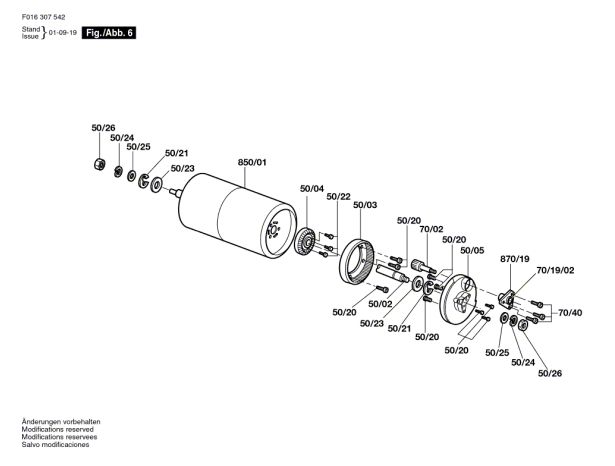 F016 307 542

Stand
Issue } 01-09-19 Fig./Abb. 6

50/26
50/24
50/25
50/21
50/23
850/01
50/04
50/22
50/03
50/20
70/02
50/20
50/05
870/19
70/19/02
70/40
50/20
50/02
50/23
50/21
50/20
50/20
50/25
50/24
50/26

Änderungen vorbehalten
Modifications reserved
Modifications reservees
Salvo modificaciones